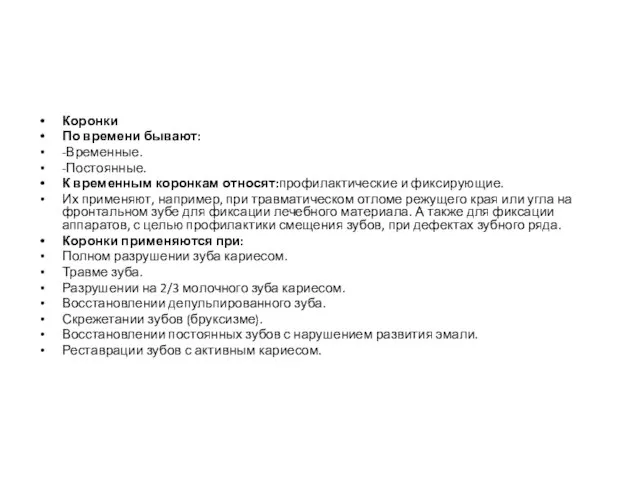 • Коронки
• По времени бывают:
• -Временные.
• -Постоянные.
• К временным коронкам относят:профилактические и фиксирующие.
• Их применяют, например, при травматическом отломе режущего края или угла на фронтальном зубе для фиксации лечебного материала. А также для фиксации аппаратов, с целью профилактики смещения зубов, при дефектах зубного ряда.
• Коронки применяются при:
• Полном разрушении зуба кариесом.
• Травме зуба.
• Разрушении на 2/3 молочного зуба кариесом.
• Восстановлении депульпированного зуба.
• Скрежетании зубов (бруксизме).
• Восстановлении постоянных зубов с нарушением развития эмали.
• Реставрации зубов с активным кариесом.